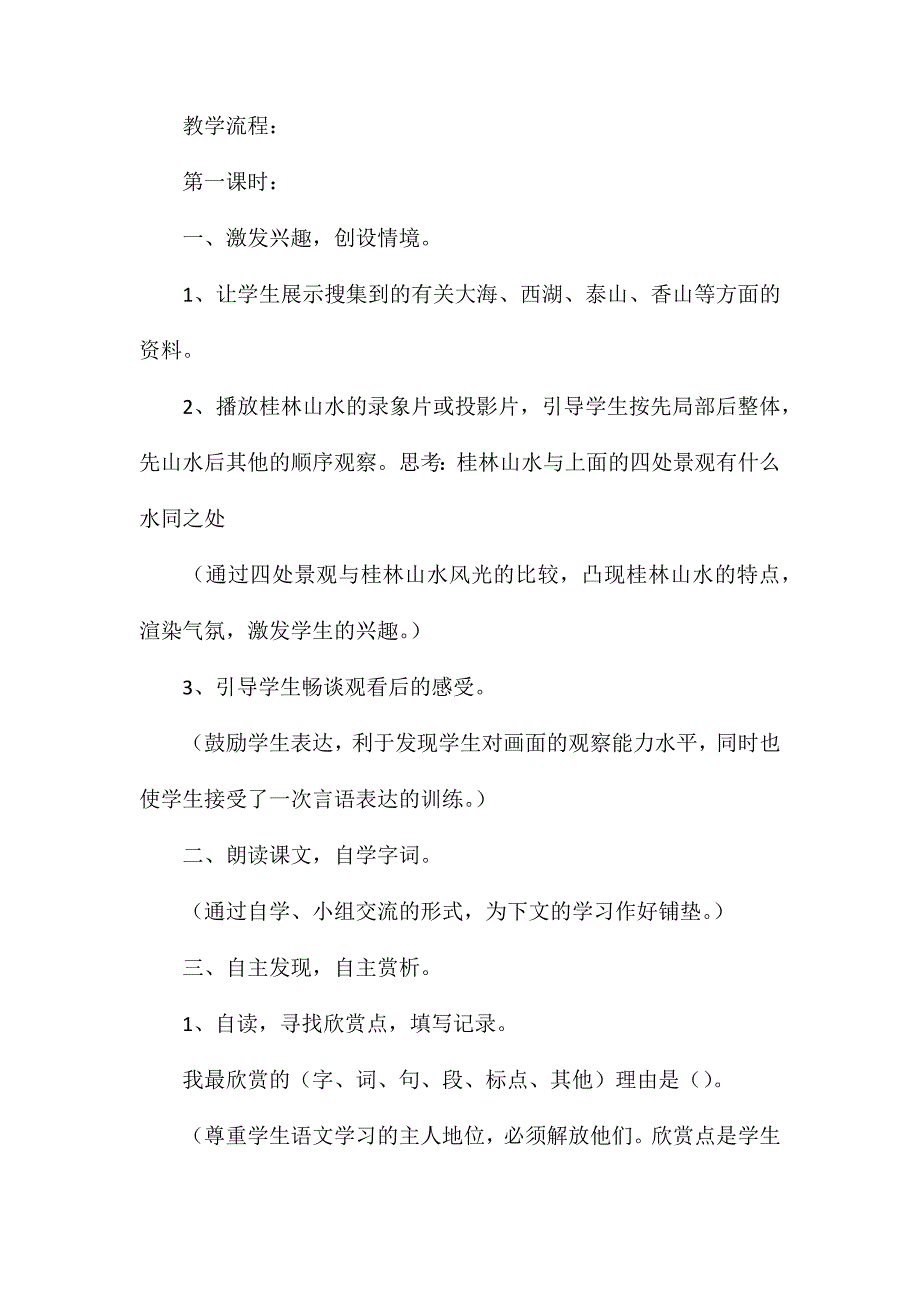 教学流程：

第一课时：

一、激发兴趣，创设情境。

1、让学生展示搜集到的有关大海、西湖、泰山、香山等方面的资料。

2、播放桂林山水的录象片或投影片，引导学生按先局部后整体，先山水后其他的顺序观察。思考：桂林山水与上面的四处景观有什么水同之处

（通过四处景观与桂林山水风光的比较，凸现桂林山水的特点，渲染气氛，激发学生的兴趣。）

3、引导学生畅谈观看后的感受。

（鼓励学生表达，利于发现学生对画面的观察能力水平，同时也使学生接受了一次言语表达的训练。）

二、朗读课文，自学字词。

（通过自学、小组交流的形式，为下文的学习作好铺垫。）

三、自主发现，自主赏析。

1、自读，寻找欣赏点，填写记录。

我最欣赏的（字、词、句、段、标点、其他）理由是（）。

（尊重学生语文学习的主人地位，必须解放他们。欣赏点是学生